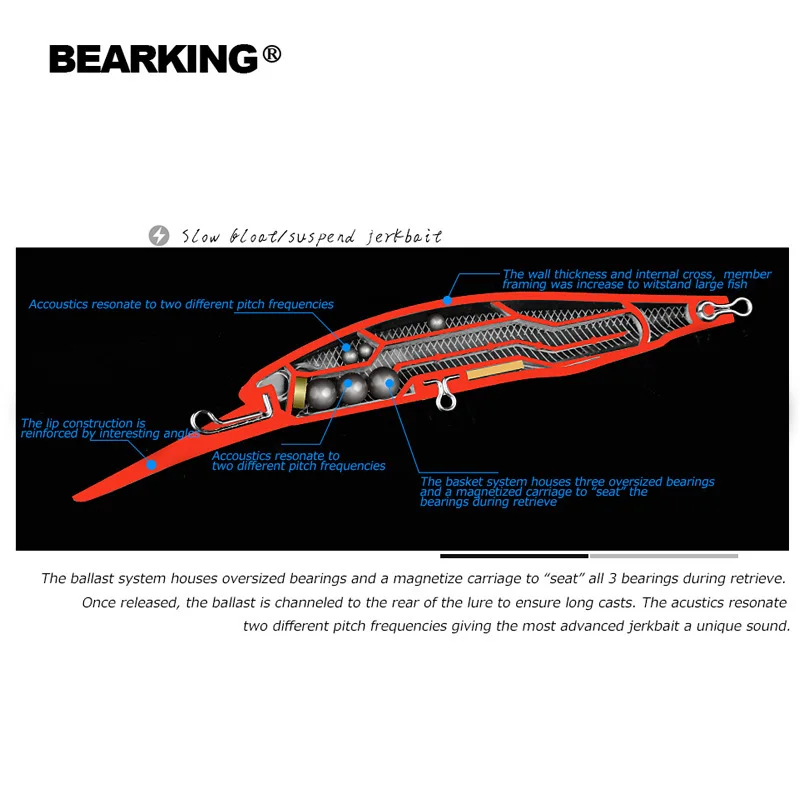 BEARKING®

Slow float/suspend jerkbait

Accoustics resonate to two different pitch frequencies

The wall thickness and internal cross, member framing was increase to witstand large fish

The lip construction is reinforced by interesting angles

Accoustics resonate to two different pitch frequencies

The basket system houses three oversized bearings and a magnetized carriage to "seat" the bearings during retrieve

The ballast system houses oversized bearings and a magnetize carriage to "seat" all 3 bearings during retrieve. Once released, the ballast is channeled to the rear of the lure to ensure long casts. The acustics resonate two different pitch frequencies giving the most advanced jerkbait a unique sound.